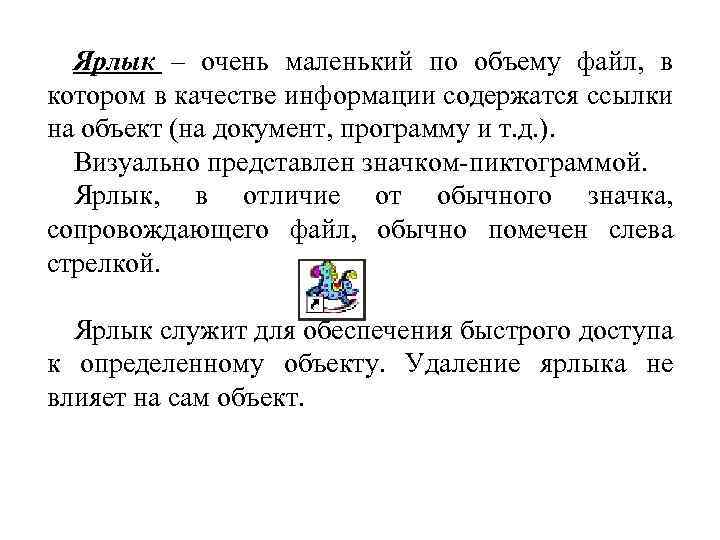 Ярлык – очень маленький по объему файл, в котором в качестве информации содержатся ссылки на объект (на документ, программу и т.д.).

Визуально представлен значком-пиктограммой.

Ярлык, в отличие от обычного значка, сопровождающего файл, обычно помечен слева стрелкой.

Ярлык служит для обеспечения быстрого доступа к определенному объекту. Удаление ярлыка не влияет на сам объект.